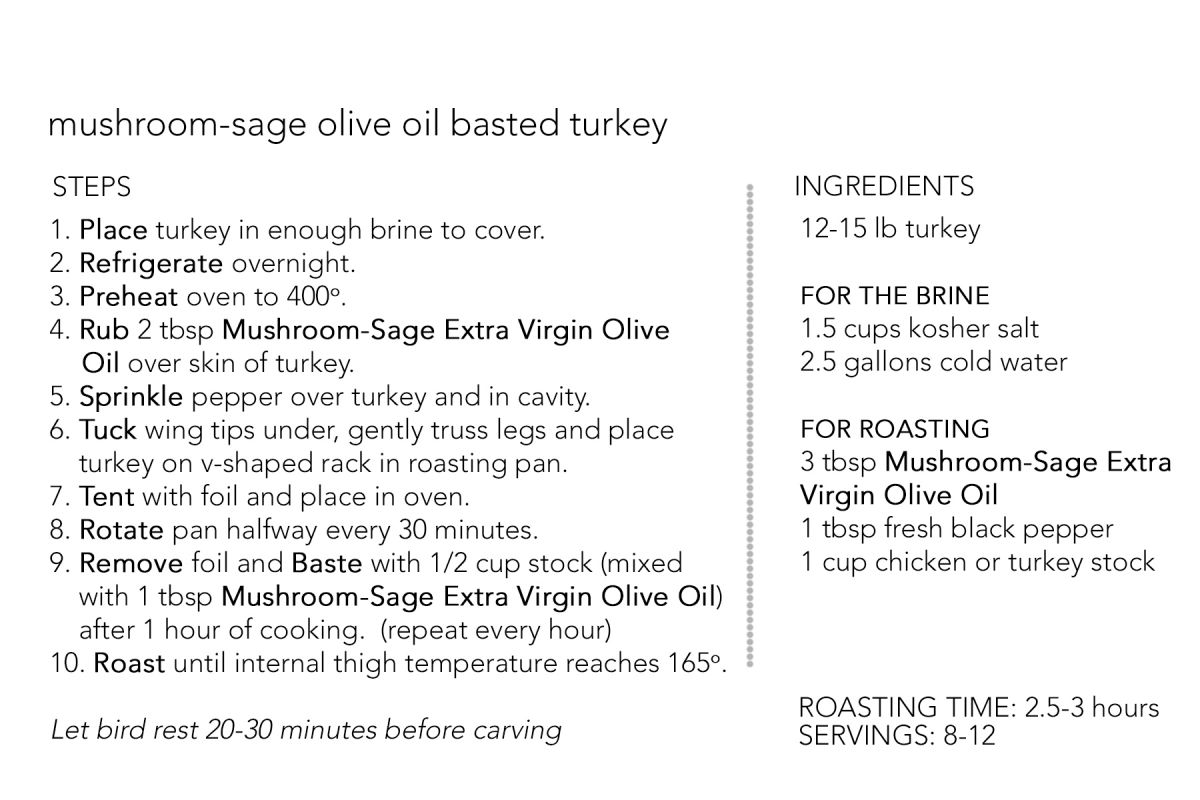 mushroom-sage olive oil basted turkey

STEPS

1. Place turkey in enough brine to cover.
2. Refrigerate overnight.
3. Preheat oven to 400°.
4. Rub 2 tbsp Mushroom-Sage Extra Virgin Olive Oil over skin of turkey.
5. Sprinkle pepper over turkey and in cavity.
6. Tuck wing tips under, gently truss legs and place turkey on v-shaped rack in roasting pan.
7. Tent with foil and place in oven.
8. Rotate pan halfway every 30 minutes.
9. Remove foil and Baste with 1/2 cup stock (mixed with 1 tbsp Mushroom-Sage Extra Virgin Olive Oil) after 1 hour of cooking. (repeat every hour)
10. Roast until internal thigh temperature reaches 165°.

Let bird rest 20-30 minutes before carving

INGREDIENTS

12-15 lb turkey

FOR THE BRINE
1.5 cups kosher salt
2.5 gallons cold water

FOR ROASTING
3 tbsp Mushroom-Sage Extra Virgin Olive Oil
1 tbsp fresh black pepper
1 cup chicken or turkey stock

ROASTING TIME: 2.5-3 hours
SERVINGS: 8-12